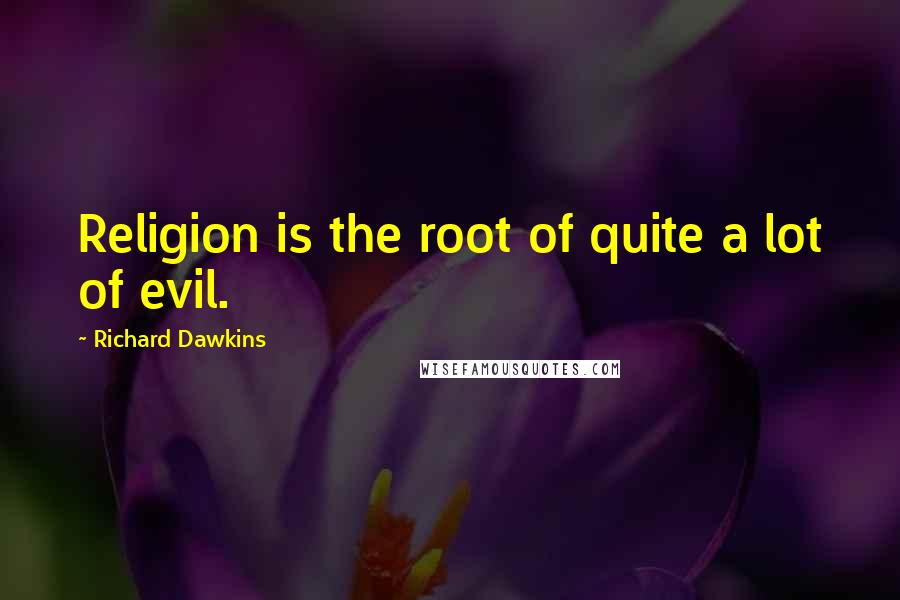 Religion is the root of quite a lot of evil.

~ Richard Dawkins

WISEFAMOUSQUOTES.COM